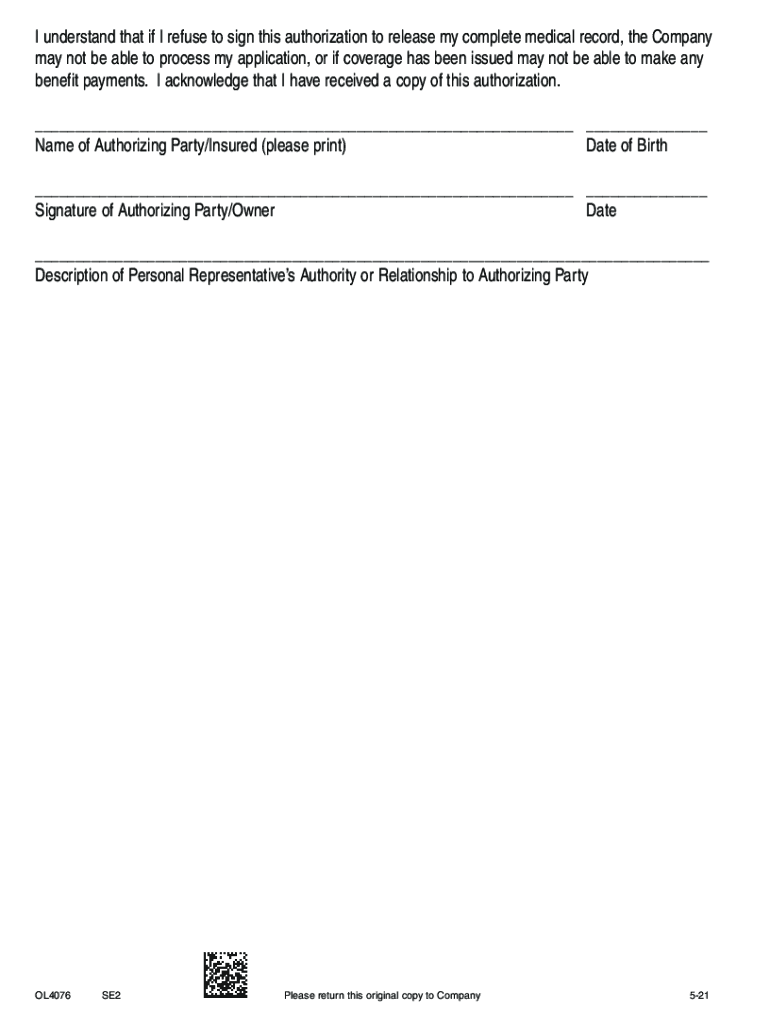 I understand that if I refuse to sign this authorization to release my complete medical record, the Company may not be able to process my application, or if coverage has been issued may not be able to make any benefit payments. I acknowledge that I have received a copy of this authorization.

Name of Authorizing Party/Insured (please print)

Date of Birth

Signature of Authorizing Party/Owner

Date

Description of Personal Representative's Authority or Relationship to Authorizing Party

OL4076 SE2 Please return this original copy to Company 5-21